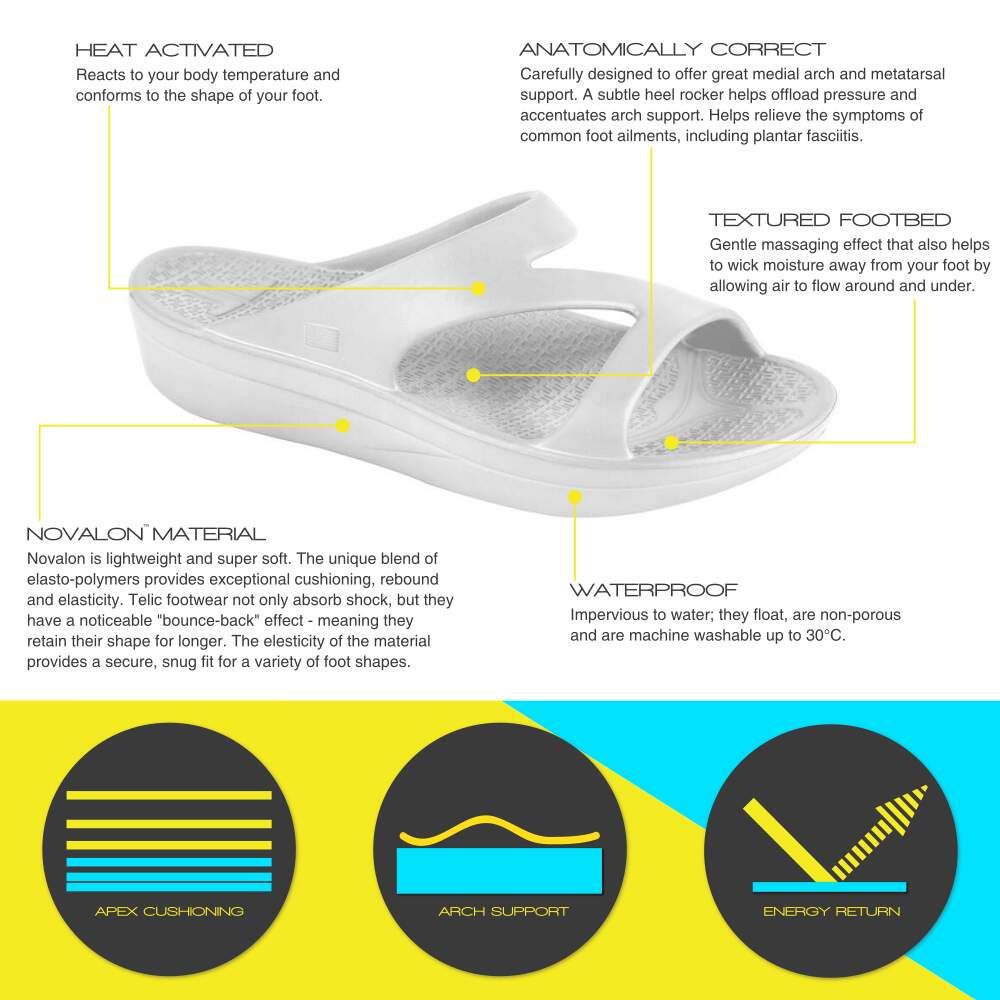 HEAT ACTIVATED
Reacts to your body temperature and conforms to the shape of your foot.

ANATOMICALLY CORRECT
Carefully designed to offer great medial arch and metatarsal support. A subtle heel rocker helps offload pressure and accentuates arch support. Helps relieve the symptoms of common foot ailments, including plantar fasciitis.

TEXTURED FOOTBED
Gentle massaging effect that also helps to wick moisture away from your foot by allowing air to flow around and under.

NOVALON™ MATERIAL
Novalon is lightweight and super soft. The unique blend of elasto-polymers provides exceptional cushioning, rebound and elasticity. Telic footwear not only absorb shock, but they have a noticeable "bounce-back" effect - meaning they retain their shape for longer. The elesticity of the material provides a secure, snug fit for a variety of foot shapes.

WATERPROOF
Impervious to water; they float, are non-porous and are machine washable up to 30°C.

APEX CUSHIONING

ARCH SUPPORT

ENERGY RETURN